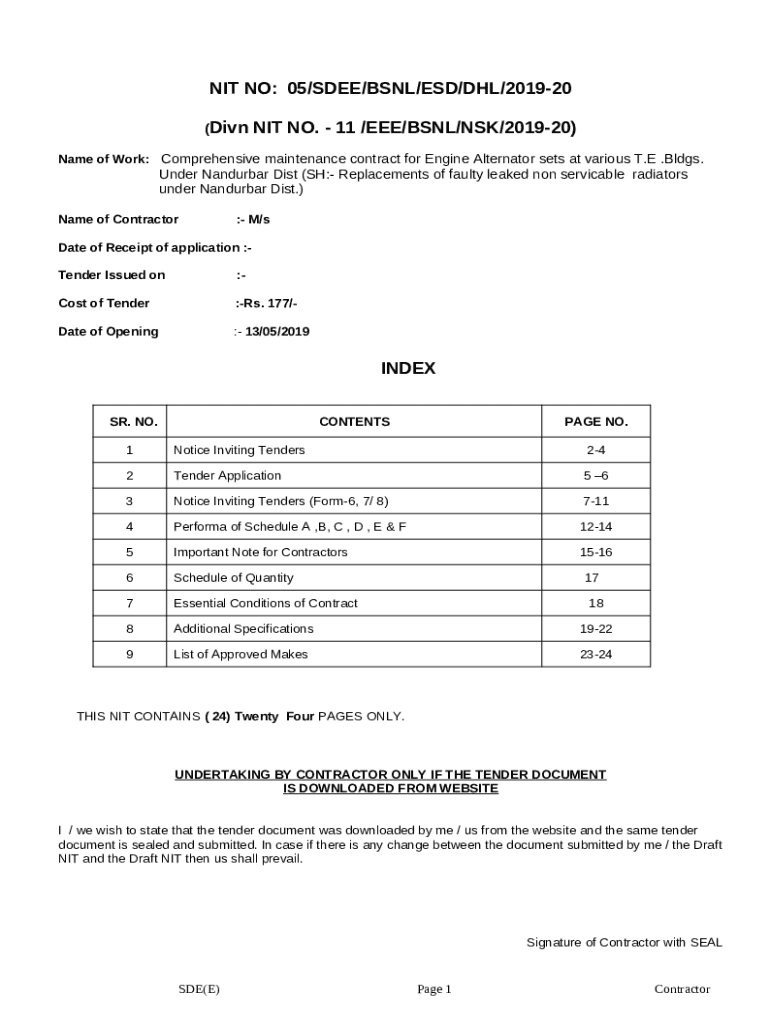 NIT NO: 05/SDEE/BSNL/ESD/DHL/2019-20

(Divn NIT NO. - 11 /EEE/BSNL/NSK/2019-20)

Name of Work: Comprehensive maintenance contract for Engine Alternator sets at various T.E .Bldgs. Under Nandurbar Dist (SH:- Replacements of faulty leaked non servicable radiators under Nandurbar Dist.)

Name of Contractor :- M/s

Date of Receipt of application :-

Tender Issued on :-

Cost of Tender :-Rs. 177/-

Date of Opening :- 13/05/2019

INDEX

| SR. NO. | CONTENTS | PAGE NO. |
|---|---|---|
| 1 | Notice Inviting Tenders | 2-4 |
| 2 | Tender Application | 5 –6 |
| 3 | Notice Inviting Tenders (Form-6, 7/ 8) | 7-11 |
| 4 | Performa of Schedule A ,B, C , D , E & F | 12-14 |
| 5 | Important Note for Contractors | 15-16 |
| 6 | Schedule of Quantity | 17 |
| 7 | Essential Conditions of Contract | 18 |
| 8 | Additional Specifications | 19-22 |
| 9 | List of Approved Makes | 23-24 |

THIS NIT CONTAINS ( 24) Twenty Four PAGES ONLY.

UNDERTAKING BY CONTRACTOR ONLY IF THE TENDER DOCUMENT IS DOWNLOADED FROM WEBSITE

I / we wish to state that the tender document was downloaded by me / us from the website and the same tender document is sealed and submitted. In case if there is any change between the document submitted by me / the Draft NIT and the Draft NIT then us shall prevail.

Signature of Contractor with SEAL

SDE(E) Page 1 Contractor